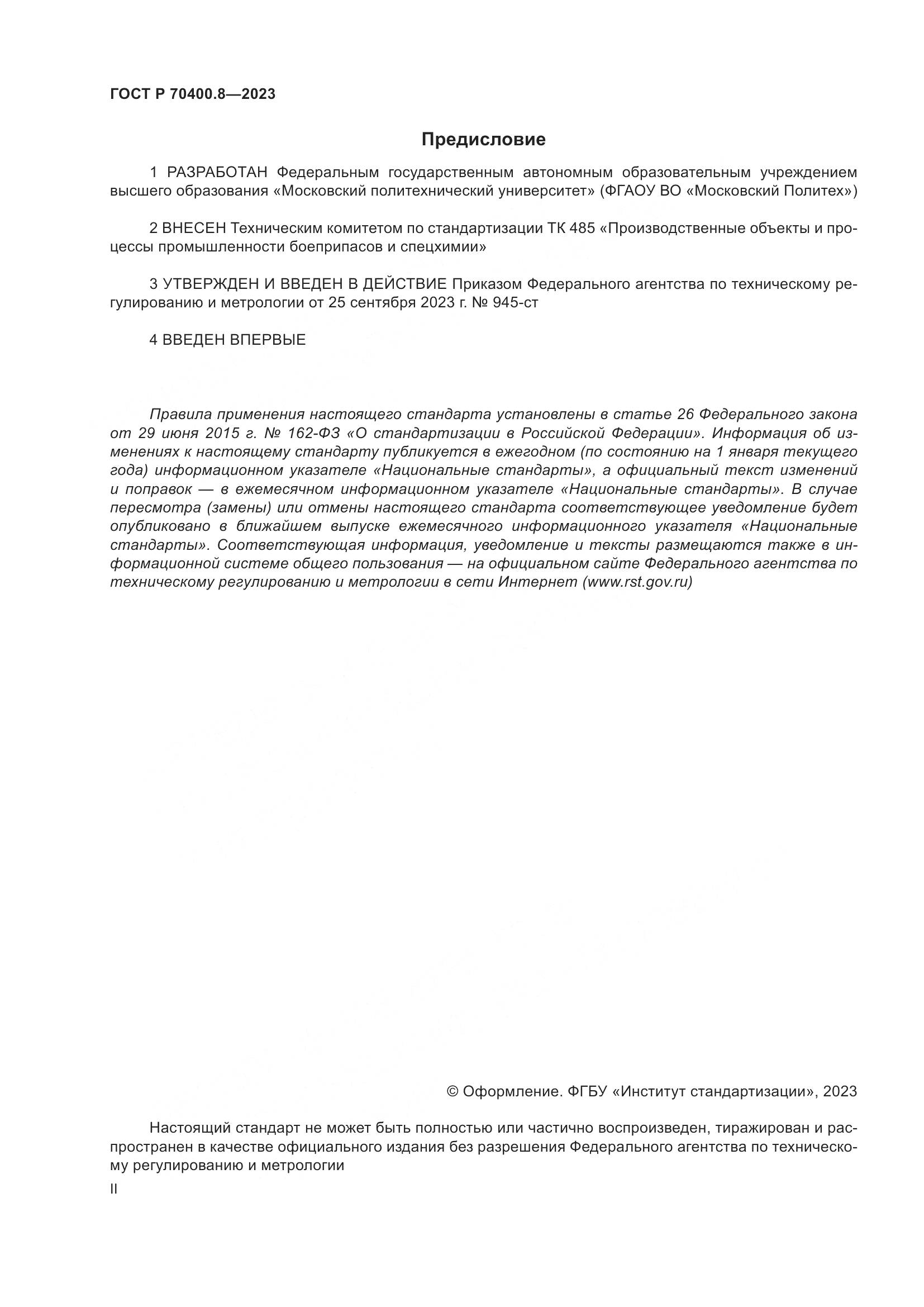 ГОСТ Р 70400.8—2023

Предисловие

1 РАЗРАБОТАН Федеральным государственным автономным образовательным учреждением высшего образования «Московский политехнический университет» (ФГАОУ ВО «Московский Политех»)

2 ВНЕСЕН Техническим комитетом по стандартизации ТК 485 «Производственные объекты и процессы промышленности боеприпасов и спецхимии»

3 УТВЕРЖДЕН И ВВЕДЕН В ДЕЙСТВИЕ Приказом Федерального агентства по техническому регулированию и метрологии от 25 сентября 2023 г. № 945-ст

4 ВВЕДЕН ВПЕРВЫЕ

Правила применения настоящего стандарта установлены в статье 26 Федерального закона от 29 июня 2015 г. № 162-ФЗ «О стандартизации в Российской Федерации». Информация об изменениях к настоящему стандарту публикуется в ежегодном (по состоянию на 1 января текущего года) информационном указателе «Национальные стандарты», а официальный текст изменений и поправок — в ежемесячном информационном указателе «Национальные стандарты». В случае пересмотра (замены) или отмены настоящего стандарта соответствующее уведомление будет опубликовано в ближайшем выпуске ежемесячного информационного указателя «Национальные стандарты». Соответствующая информация, уведомление и тексты размещаются также в информационной системе общего пользования — на официальном сайте Федерального агентства по техническому регулированию и метрологии в сети Интернет (www.rst.gov.ru)

© Оформление. ФГБУ «Институт стандартизации», 2023

Настоящий стандарт не может быть полностью или частично воспроизведен, тиражирован и распространен в качестве официального издания без разрешения Федерального агентства по техническому регулированию и метрологии

II